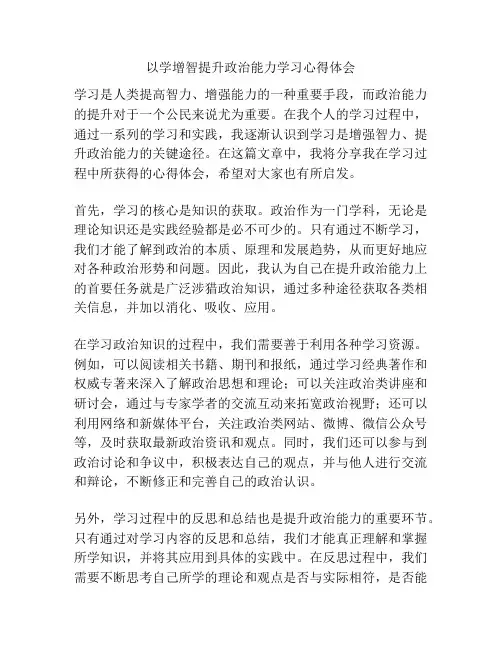 以学增智提升政治能力学习心得体会

学习是人类提高智力、增强能力的一种重要手段，而政治能力的提升对于一个公民来说尤为重要。在我个人的学习过程中，通过一系列的学习和实践，我逐渐认识到学习是增强智力、提升政治能力的关键途径。在这篇文章中，我将分享我在学习过程中所获得的心得体会，希望对大家也有所启发。

首先，学习的核心是知识的获取。政治作为一门学科，无论是理论知识还是实践经验都是必不可少的。只有通过不断学习，我们才能了解到政治的本质、原理和发展趋势，从而更好地应对各种政治形势和问题。因此，我认为自己在提升政治能力上的首要任务就是广泛涉猎政治知识，通过多种途径获取各类相关信息，并加以消化、吸收、应用。

在学习政治知识的过程中，我们需要善于利用各种学习资源。例如，可以阅读相关书籍、期刊和报纸，通过学习经典著作和权威专著来深入了解政治思想和理论；可以关注政治类讲座和研讨会，通过与专家学者的交流互动来拓宽政治视野；还可以利用网络和新媒体平台，关注政治类网站、微博、微信公众号等，及时获取最新政治资讯和观点。同时，我们还可以参与到政治讨论和争议中，积极表达自己的观点，并与他人进行交流和辩论，不断修正和完善自己的政治认识。

另外，学习过程中的反思和总结也是提升政治能力的重要环节。只有通过对学习内容的反思和总结，我们才能真正理解和掌握所学知识，并将其应用到具体的实践中。在反思过程中，我们需要不断思考自己所学的理论和观点是否与实际相符，是否能